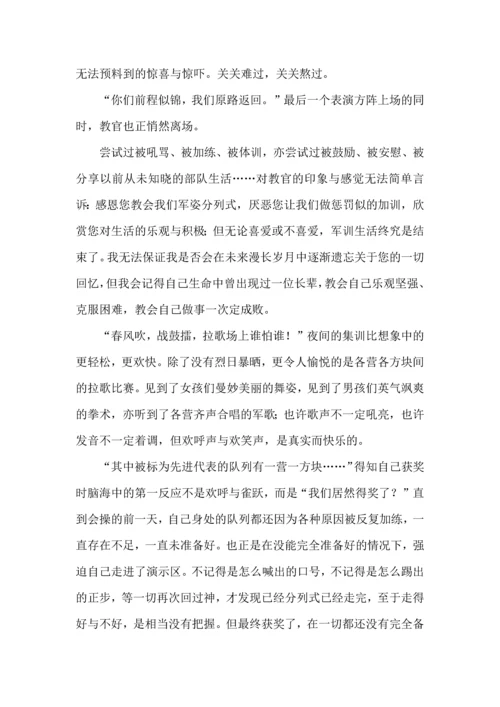 无法预料到的惊喜与惊吓。关关难过，关关熬过。

“你们前程似锦，我们原路返回。”最后一个表演方阵上场的同时，教官也正悄然离场。

尝试过被吼骂、被加练、被体训，亦尝试过被鼓励、被安慰、被分享以前从未知晓的部队生活……对教官的印象与感觉无法简单言诉：感恩您教会我们军姿分列式，厌恶您让我们做惩罚似的加训，欣赏您对生活的乐观与积极；但无论喜爱或不喜爱，军训生活终究是结束了。我无法保证我是否会在未来漫长岁月中逐渐遗忘关于您的一切回忆，但我会记得自己生命中曾出现过一位长辈，教会自己乐观坚强、克服困难，教会自己做事一次定成败。

“春风吹，战鼓擂，拉歌场上谁怕谁！”夜间的集训比想象中的更轻松，更欢快。除了没有烈日暴晒，更令人愉悦的是各营各方块间的拉歌比赛。见到了女孩们曼妙美丽的舞姿，见到了男孩们英气飒爽的拳术，亦听到了各营齐声合唱的军歌；也许歌声不一定吼亮，也许发音不一定着调，但欢呼声与欢笑声，是真实而快乐的。

“其中被标为先进代表的队列有一营一方块……”得知自己获奖时脑海中的第一反应不是欢呼与雀跃，而是“我们居然得奖了？”直到会操的前一天，自己身处的队列都还因为各种原因被反复加练，一直存在不足，一直未准备好。也正是在没能完全准备好的情况下，强迫自己走进了演示区。不记得是怎么喊出的口号，不记得是怎么踢出的正步，等一切再次回过神，才发现已经分列式已经走完，至于走得好与不好，是相当没有把握。但最终获奖了，在一切都还没有完全备